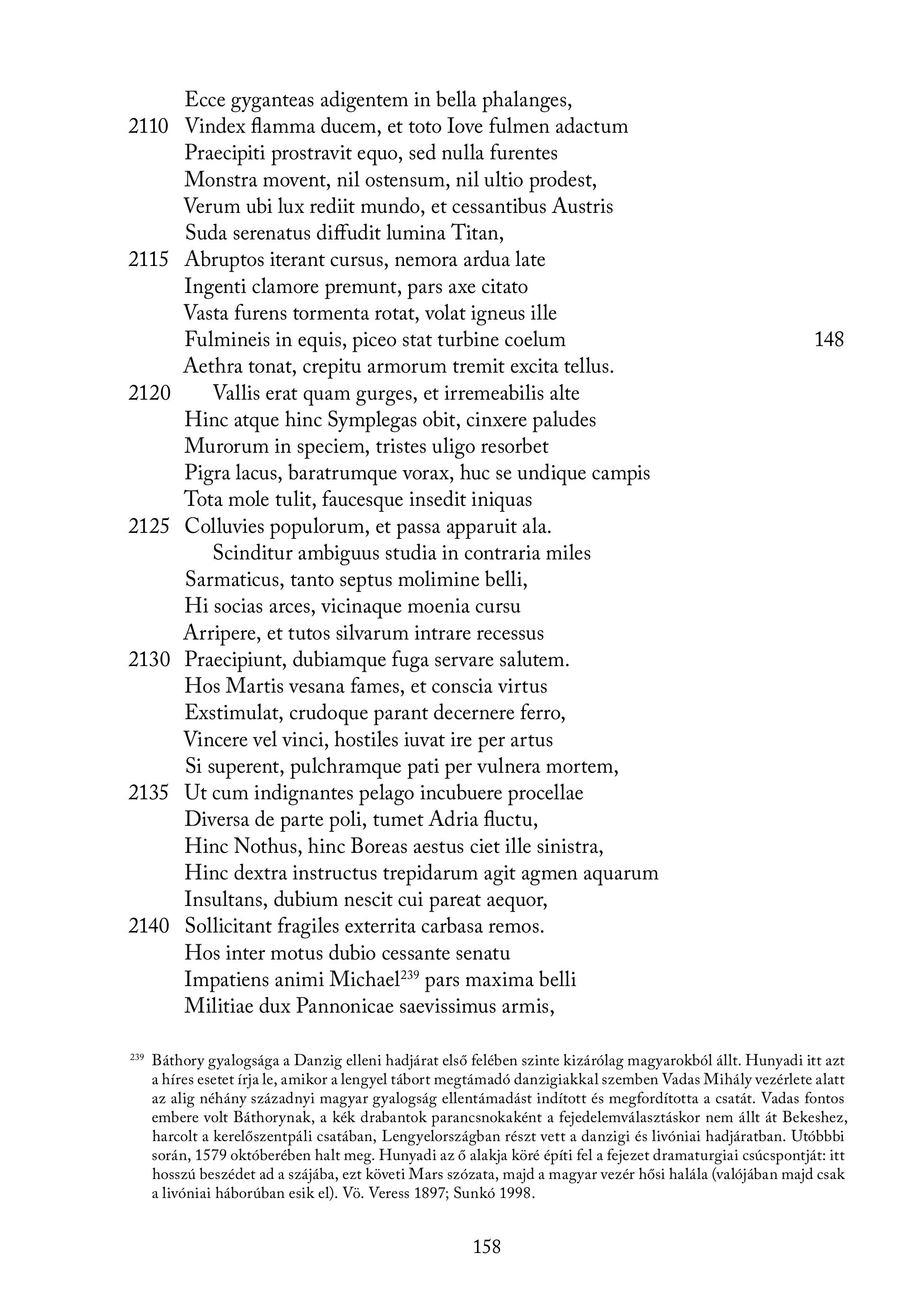 Ecce gyganteas adigentem in bella phalanges,
2110 Vindex flamma ducem, et toto Iove fulmen adactum
Praecipiti prostravit equo, sed nulla furentes
Monstra movent, nil ostensum, nil ultio prodest,
Verum ubi lux rediit mundo, et cessantibus Austris
Suda serenatus diffudit lumina Titan,
2115 Abruptos iterant cursus, nemora ardua late
Ingenti clamore premunt, pars axe citato
Vasta furens tormenta rotat, volat igneus ille
Fulmineis in equis, piceo stat turbine coelum 148
Aethra tonat, crepitu armorum tremit excita tellus.
2120 Vallis erat quam gurges, et irremeabilis alte
Hinc atque hinc Symplegas obit, cinxere paludes
Murorum in speciem, tristes uligo resorbet
Pigra lacus, baratrumque vorax, huc se undique campis
Tota mole tulit, faucesque insedit iniquas
2125 Colluvies populorum, et passa apparuit ala.
Scinditur ambiguus studia in contraria miles
Sarmaticus, tanto septus molimine belli,
Hi socias arces, vicinaque moenia cursu
Arripere, et tutos silvarum intrare recessus
2130 Praecipiunt, dubiamque fuga servare salutem.
Hos Martis vesana fames, et conscia virtus
Exstimulat, crudoque parant decernere ferro,
Vincere vel vinci, hostiles iuvat ire per artus
Si superent, pulchramque pati per vulnera mortem,
2135 Ut cum indignantes pelago incubuere procellae
Diversa de parte poli, tumet Adria fluctu,
Hinc Nothus, hinc Boreas aestus ciet ille sinistra,
Hinc dextra instructus trepidarum agit agmen aquarum
Insultans, dubium nescit cui pareat aequor,
2140 Sollicitant fragiles exterrita carbasa remos.
Hos inter motus dubio cessante senatu
Impatiens animi Michael$^{239}$ pars maxima belli
Militiae dux Pannonicae saevissimus armis,

$^{239}$ Báthory gyalogsága a Danzig elleni hadjárat első felében szinte kizárólag magyarokból állt. Hunyadi itt azt a híres esetet írja le, amikor a lengyel tábort megtámadó danzigiakkal szemben Vadas Mihály vezérlete alatt az alig néhány századnyi magyar gyalogság ellentámadást indított és megfordította a csatát. Vadas fontos embere volt Báthorynak, a kék drabantok parancsnokaként a fejedelemválasztáskor nem állt át Bekeshez, harcolt a kerelőszentpáli csatában, Lengyelországban részt vett a danzigi és livóniai hadjáratban. Utóbbi során, 1579 októberében halt meg. Hunyadi az ő alakja köré építi fel a fejezet dramaturgiai csúcspontját: itt hosszú beszédet ad a szájába, ezt követi Mars szózata, majd a magyar vezér hősi halála (valójában majd csak a livóniai háborúban esik el). Vö. Veress 1897; Sunkó 1998.

158